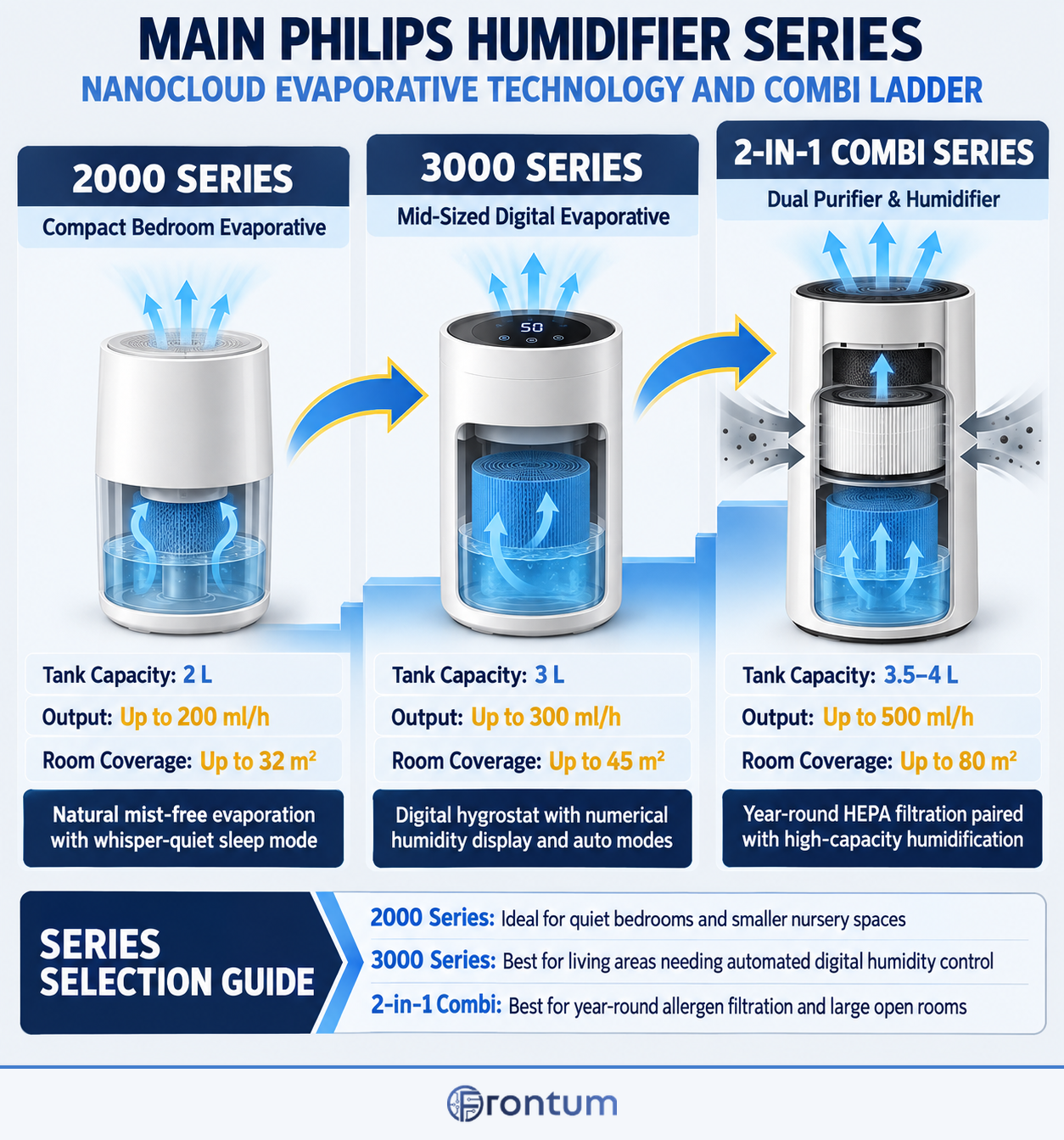 MAIN PHILIPS HUMIDIFIER SERIES
NANOCLOUD EVAPORATIVE TECHNOLOGY AND COMBI LADDER

2000 SERIES
Compact Bedroom Evaporative

Tank Capacity: 2 L
Output: Up to 200 ml/h
Room Coverage: Up to 32 m²

Natural mist-free evaporation with whisper-quiet sleep mode

3000 SERIES
Mid-Sized Digital Evaporative

50

Tank Capacity: 3 L
Output: Up to 300 ml/h
Room Coverage: Up to 45 m²

Digital hygrostat with numerical humidity display and auto modes

2-IN-1 COMBI SERIES
Dual Purifier & Humidifier

Tank Capacity: 3.5–4 L
Output: Up to 500 ml/h
Room Coverage: Up to 80 m²

Year-round HEPA filtration paired with high-capacity humidification

SERIES SELECTION GUIDE
2000 Series: Ideal for quiet bedrooms and smaller nursery spaces
3000 Series: Best for living areas needing automated digital humidity control
2-in-1 Combi: Best for year-round allergen filtration and large open rooms

Frontum